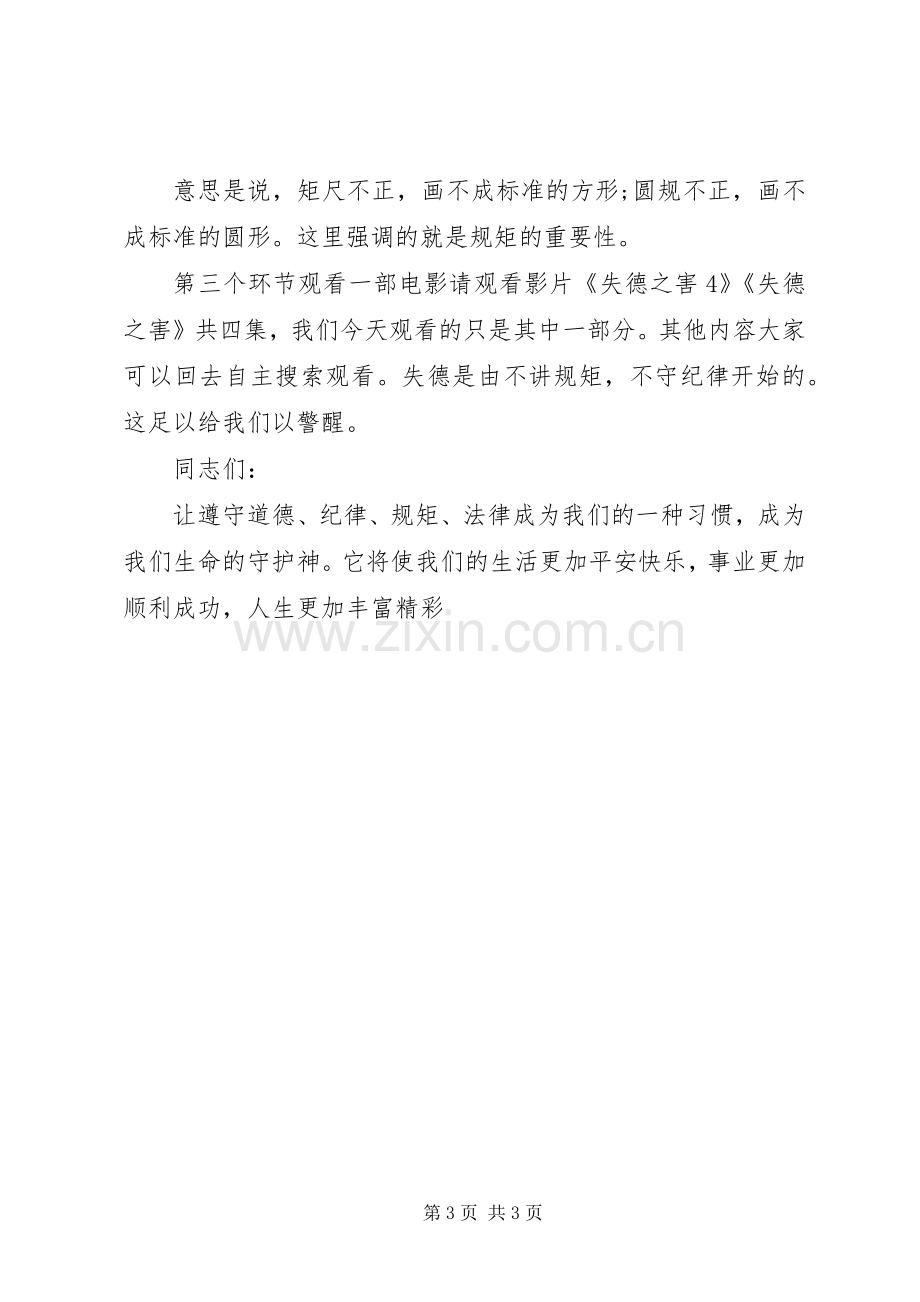 意思是说，矩尺不正，画不成标准的方形;圆规不正，画不成标准的圆形。这里强调的就是规矩的重要性。

第三个环节观看一部电影请观看影片《失德之害4》《失德之害》共四集，我们今天观看的只是其中一部分。其他内容大家可以回去自主搜索观看。失德是由不讲规矩，不守纪律开始的。这足以给我们以警醒。

同志们：

让遵守道德、纪律、规矩、法律成为我们的一种习惯，成为我们生命的守护神。它将使我们的生活更加平安快乐，事业更加顺利成功，人生更加丰富精彩

第3页 共3页

www.zixin.com.cn